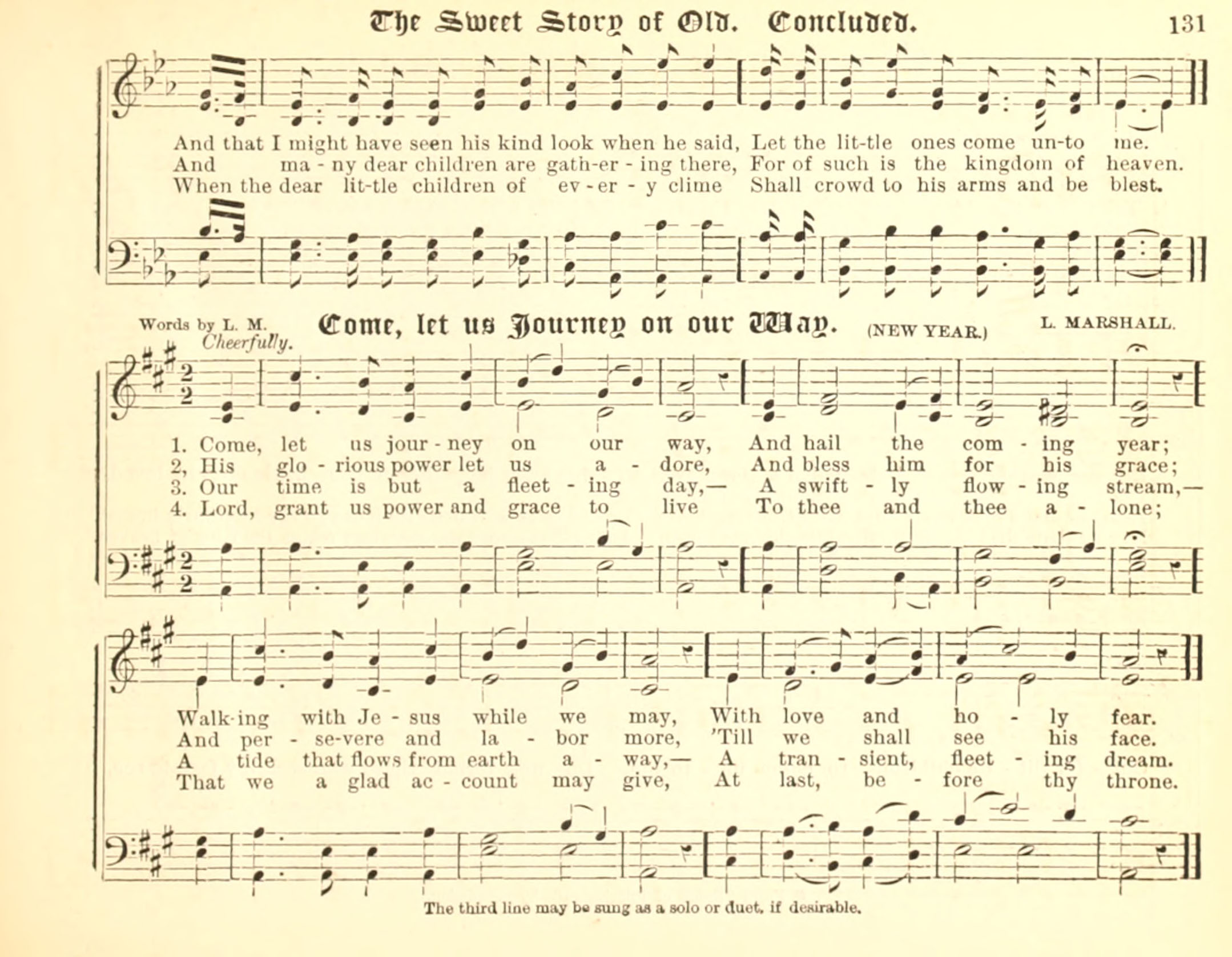 The Sweet Story of Old. Concluded. 131

And that I might have seen his kind look when he said, Let the lit-tle ones come un-to me.
And ma - ny dear children are gath-er - ing there, For of such is the kingdom of heaven.
When the dear lit-tle children of ev - er - y clime Shall crowd to his arms and be blest.

Words by L. M. Come, let us Journey on our Way. (NEW YEAR.) L. MARSHALL.
Cheerfully.

1. Come, let us jour - ney on our way, And hail the com - ing year;
2, His glo - rious power let us a - dore, And bless him for his grace;
3. Our time is but a fleet - ing day,— A swift - ly flow - ing stream,—
4. Lord, grant us power and grace to live To thee and thee a - lone;

Walk-ing with Je - sus while we may, With love and ho - ly fear.
And per - se-vere and la - bor more, 'Till we shall see his face.
A tide that flows from earth a - way,— A tran - sient, fleet - ing dream.
That we a glad ac - count may give, At last, be - fore thy throne.

The third line may be sung as a solo or duet, if desirable.